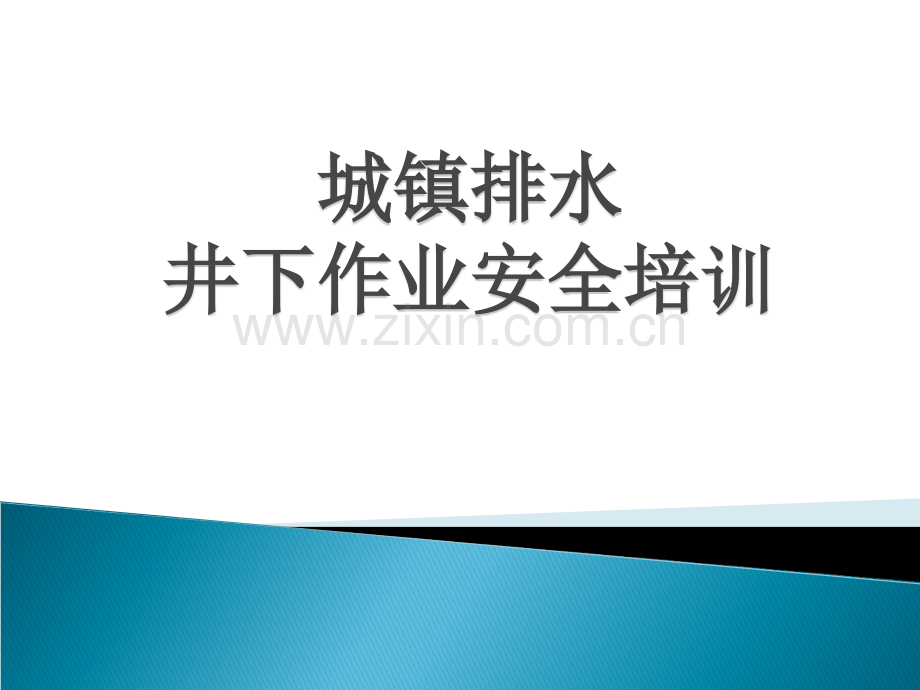 城镇排水
井下作业安全培训

www.zixin.com.cn